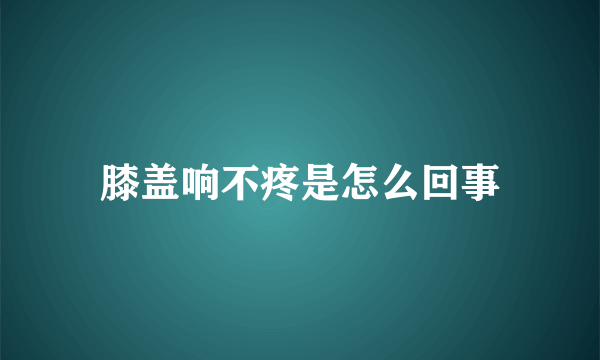 膝盖响不疼是怎么回事